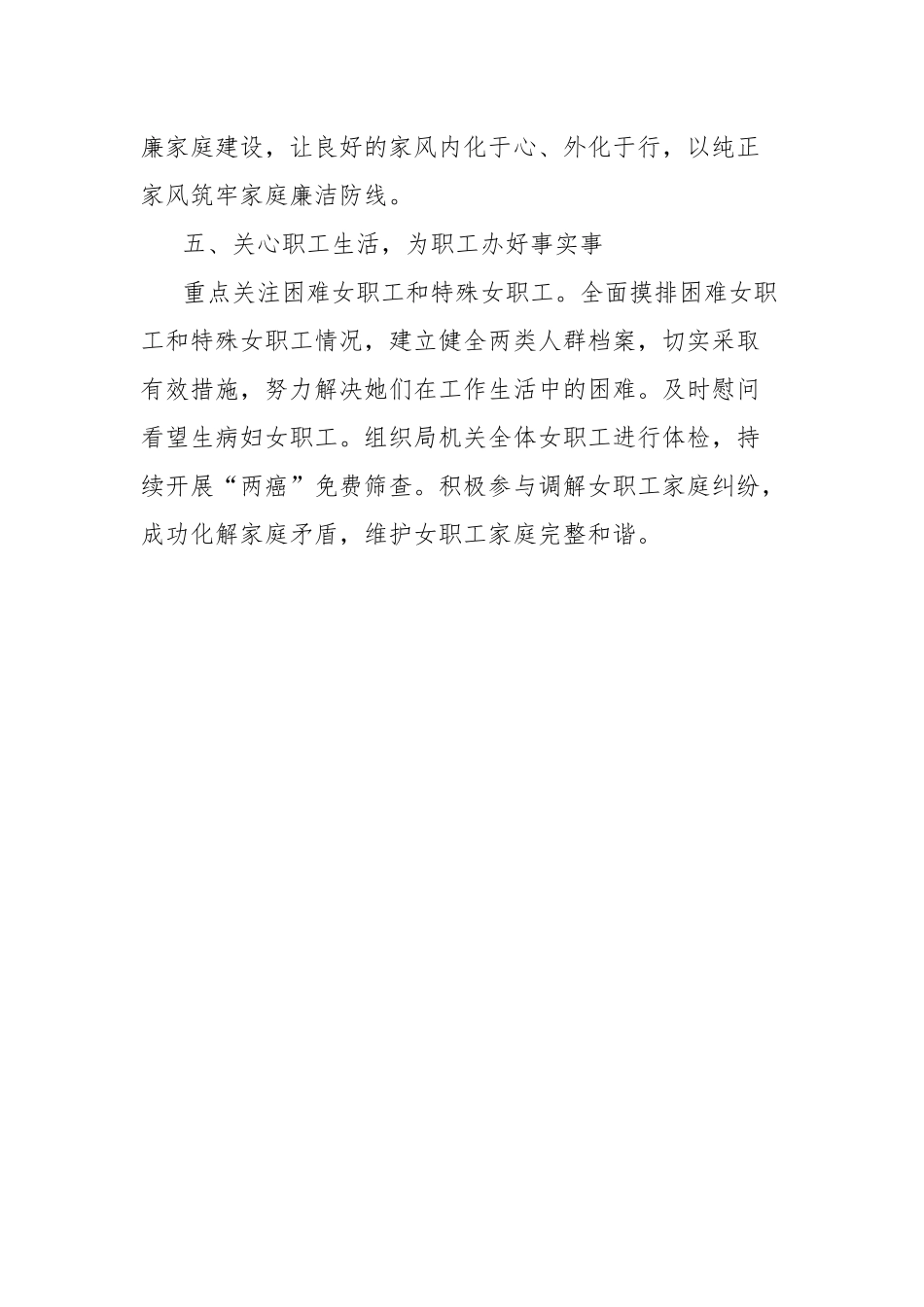 廉家庭建设，让良好的家风内化于心、外化于行，以纯正家风筑牢家庭廉洁防线。

五、关心职工生活，为职工办好事实事

重点关注困难女职工和特殊女职工。全面摸排困难女职工和特殊女职工情况，建立健全两类人群档案，切实采取有效措施，努力解决她们在工作生活中的困难。及时慰问看望生病妇女职工。组织局机关全体女职工进行体检，持续开展“两癌”免费筛查。积极参与调解女职工家庭纠纷，成功化解家庭矛盾，维护女职工家庭完整和谐。